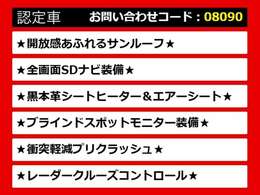 認定車　お問い合わせコード：08090

★開放感あふれるサンルーフ★

★全画面SDナビ装備★

★黒本革シートヒーター＆エアーシート★

★ブラインドスポットモニター装備★

★衝突軽減プリクラッシュ★

★レーダークルーズコントロール★